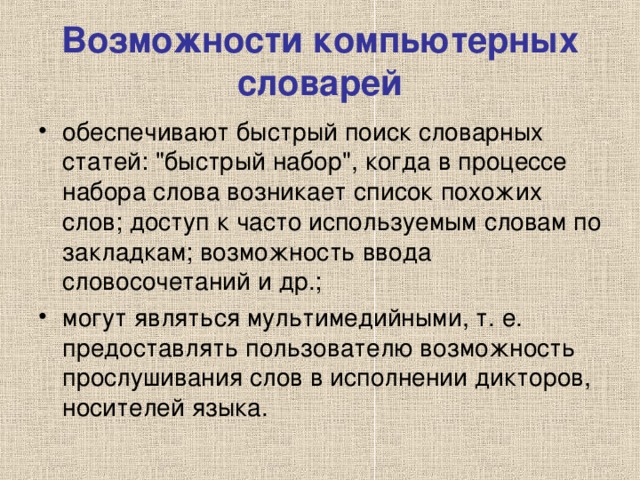 Возможности компьютерных словарей

• обеспечивают быстрый поиск словарных статей: "быстрый набор", когда в процессе набора слова возникает список похожих слов; доступ к часто используемым словам по закладкам; возможность ввода словосочетаний и др.;

• могут являться мультимедийными, т. е. предоставлять пользователю возможность прослушивания слов в исполнении дикторов, носителей языка.